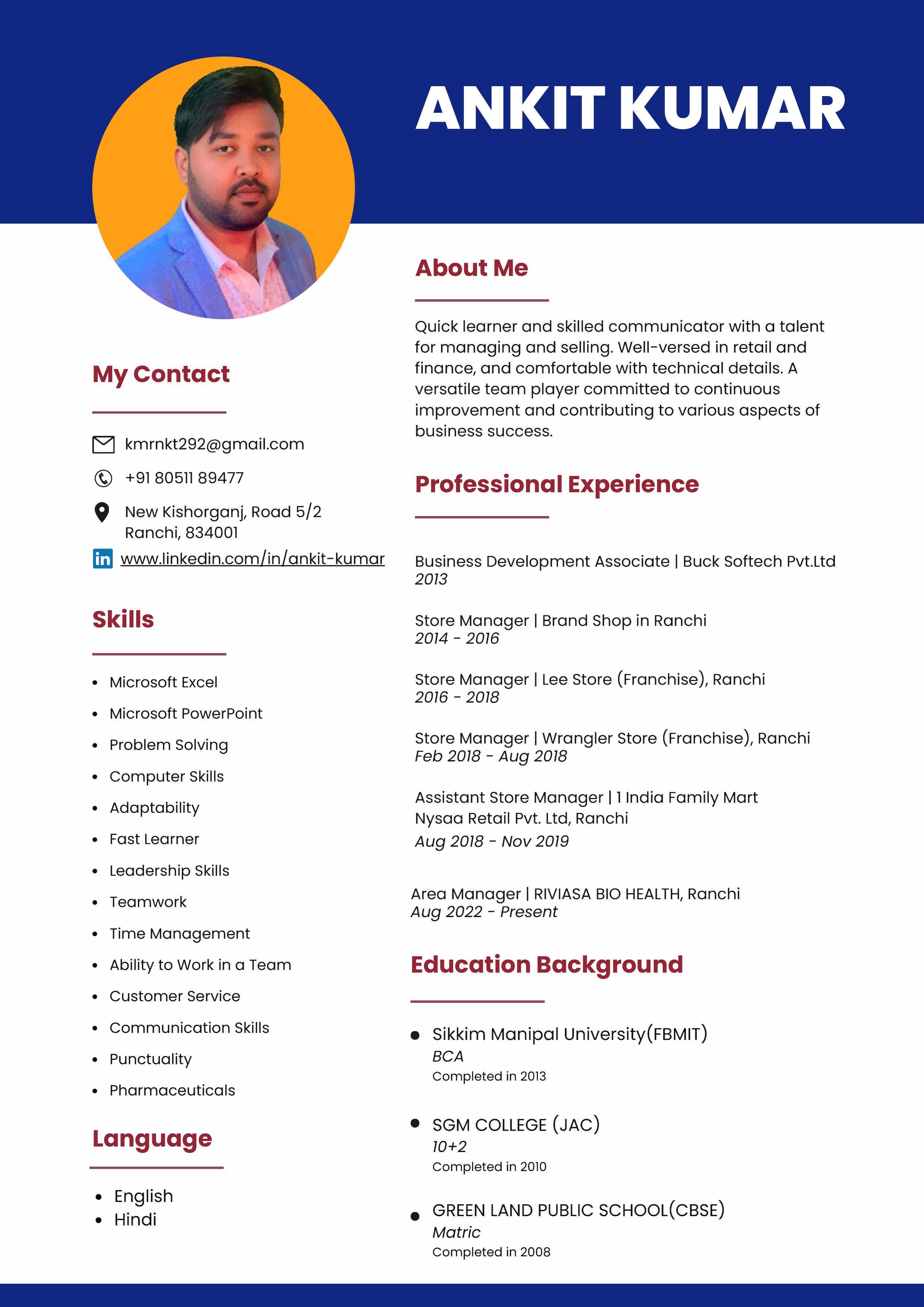 ANKIT KUMAR

My Contact

kmrnkt292@gmail.com

+91 80511 89477

New Kishorganj, Road 5/2
Ranchi, 834001

www.linkedin.com/in/ankit-kumar

Skills

• Microsoft Excel
• Microsoft PowerPoint
• Problem Solving
• Computer Skills
• Adaptability
• Fast Learner
• Leadership Skills
• Teamwork
• Time Management
• Ability to Work in a Team
• Customer Service
• Communication Skills
• Punctuality
• Pharmaceuticals

Language

• English
• Hindi

About Me

Quick learner and skilled communicator with a talent for managing and selling. Well-versed in retail and finance, and comfortable with technical details. A versatile team player committed to continuous improvement and contributing to various aspects of business success.

Professional Experience

Business Development Associate | Buck Softech Pvt.Ltd
2013

Store Manager | Brand Shop in Ranchi
2014 - 2016

Store Manager | Lee Store (Franchise), Ranchi
2016 - 2018

Store Manager | Wrangler Store (Franchise), Ranchi
Feb 2018 - Aug 2018

Assistant Store Manager | 1 India Family Mart
Nysaa Retail Pvt. Ltd, Ranchi
Aug 2018 - Nov 2019

Area Manager | RIVIASA BIO HEALTH, Ranchi
Aug 2022 - Present

Education Background

• Sikkim Manipal University(FBMIT)
BCA
Completed in 2013

• SGM COLLEGE (JAC)
10+2
Completed in 2010

• GREEN LAND PUBLIC SCHOOL(CBSE)
Matric
Completed in 2008